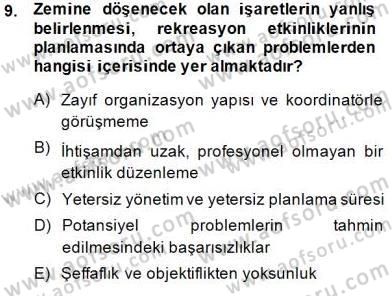 9. Zemine döşenecek olan işaretlerin yanlış belirlenmesi, rekreasyon etkinliklerinin planlamasında ortaya çıkan problemlerden hangisi içerisinde yer almaktadır?

A) Zayıf organizasyon yapısı ve koordinatörle görüşmeme

B) İhtişamdan uzak, profesyonel olmayan bir etkinlik düzenleme

C) Yetersiz yönetim ve yetersiz planlama süresi

D) Potansiyel problemlerin tahmin edilmesindeki başarısızlıklar

E) Şeffaflık ve objektiflikten yoksunluk

www.aofsoru.com